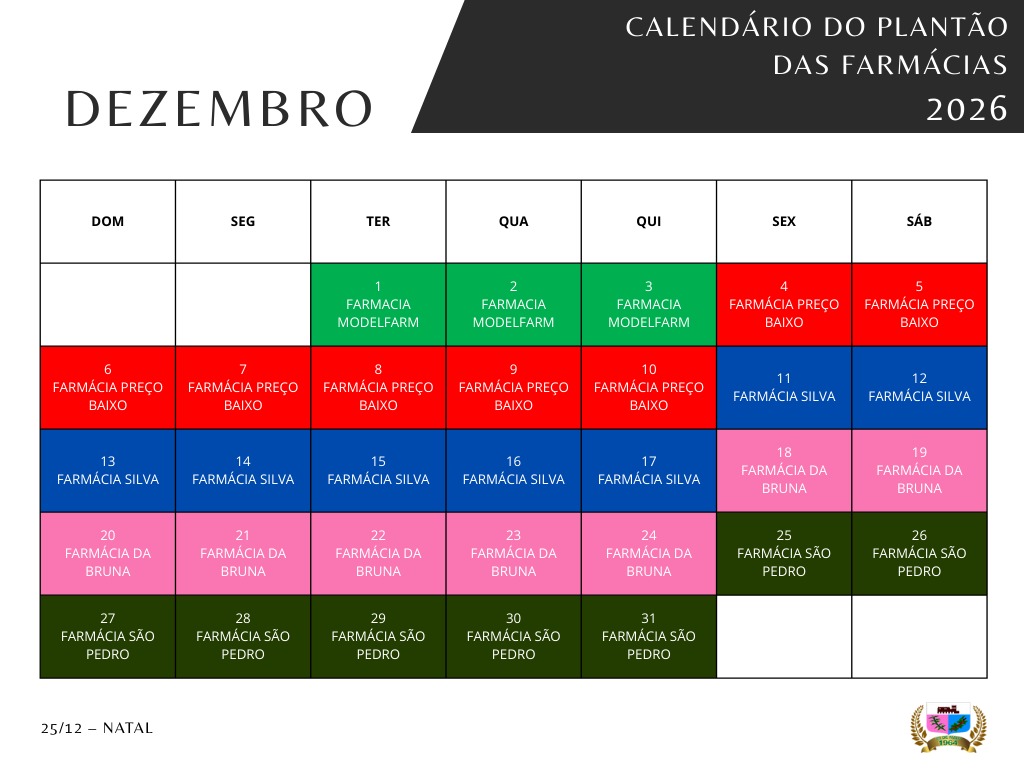 CALENDÁRIO DO PLANTÃO
DAS FARMÁCIAS
2026

DEZEMBRO

| DOM | SEG | TER | QUA | QUI | SEX | SÁB |
|---|---|---|---|---|---|---|
| | | 1 FARMACIA MODELFARM | 2 FARMACIA MODELFARM | 3 FARMACIA MODELFARM | 4 FARMÁCIA PREÇO BAIXO | 5 FARMÁCIA PREÇO BAIXO |
| 6 FARMÁCIA PREÇO BAIXO | 7 FARMÁCIA PREÇO BAIXO | 8 FARMÁCIA PREÇO BAIXO | 9 FARMÁCIA PREÇO BAIXO | 10 FARMÁCIA PREÇO BAIXO | 11 FARMÁCIA SILVA | 12 FARMÁCIA SILVA |
| 13 FARMÁCIA SILVA | 14 FARMÁCIA SILVA | 15 FARMÁCIA SILVA | 16 FARMÁCIA SILVA | 17 FARMÁCIA SILVA | 18 FARMÁCIA DA BRUNA | 19 FARMÁCIA DA BRUNA |
| 20 FARMÁCIA DA BRUNA | 21 FARMÁCIA DA BRUNA | 22 FARMÁCIA DA BRUNA | 23 FARMÁCIA DA BRUNA | 24 FARMÁCIA DA BRUNA | 25 FARMÁCIA SÃO PEDRO | 26 FARMÁCIA SÃO PEDRO |
| 27 FARMÁCIA SÃO PEDRO | 28 FARMÁCIA SÃO PEDRO | 29 FARMÁCIA SÃO PEDRO | 30 FARMÁCIA SÃO PEDRO | 31 FARMÁCIA SÃO PEDRO | | |

25/12 – NATAL